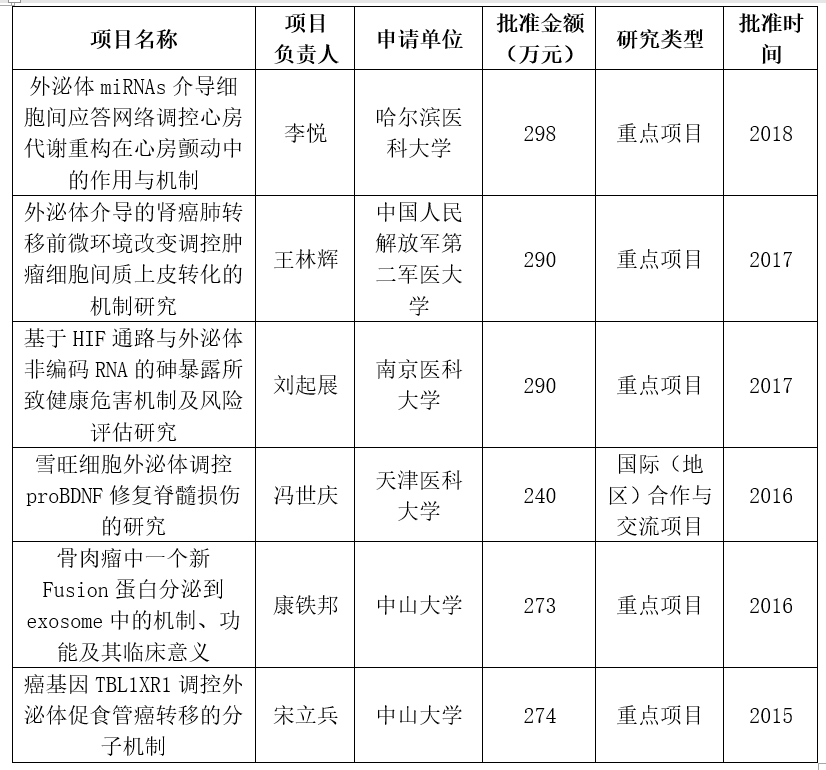 | 项目名称 | 项目负责人 | 申请单位 | 批准金额（万元） | 研究类型 | 批准时间 |
|---|---|---|---|---|---|
| 外泌体 miRNAs 介导细胞间应答网络调控心房代谢重构在心房颤动中的作用与机制 | 李悦 | 哈尔滨医科大学 | 298 | 重点项目 | 2018 |
| 外泌体介导的肾癌肺转移前微环境改变调控肿瘤细胞间质上皮转化的机制研究 | 王林辉 | 中国人民解放军第二军医大学 | 290 | 重点项目 | 2017 |
| 基于 HIF 通路与外泌体非编码 RNA 的砷暴露所致健康危害机制及风险评估研究 | 刘起展 | 南京医科大学 | 290 | 重点项目 | 2017 |
| 雪旺细胞外泌体调控 proBDNF 修复脊髓损伤的研究 | 冯世庆 | 天津医科大学 | 240 | 国际（地区）合作与交流项目 | 2016 |
| 骨肉瘤中一个新 Fusion 蛋白分泌到 exosome 中的机制、功能及其临床意义 | 康铁邦 | 中山大学 | 273 | 重点项目 | 2016 |
| 癌基因 TBL1XR1 调控外泌体促食管癌转移的分子机制 | 宋立兵 | 中山大学 | 274 | 重点项目 | 2015 |